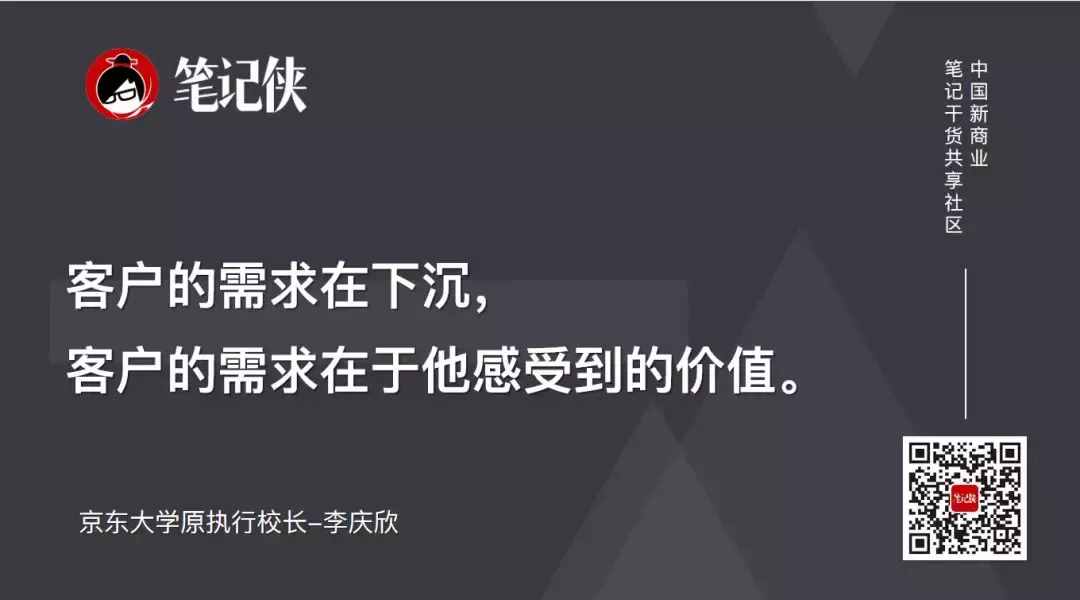 笔记侠

中国新商业
笔记干货共享社区

客户的需求在下沉，
客户的需求在于他感受到的价值。

京东大学原执行校长–李庆欣

笔记侠